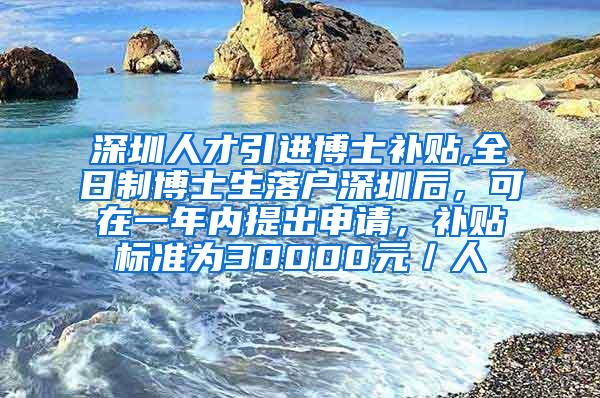 深圳人才引进博士补贴,全日制博士生落户深圳后，可在一年内提出申请，补贴标准为30000元／人